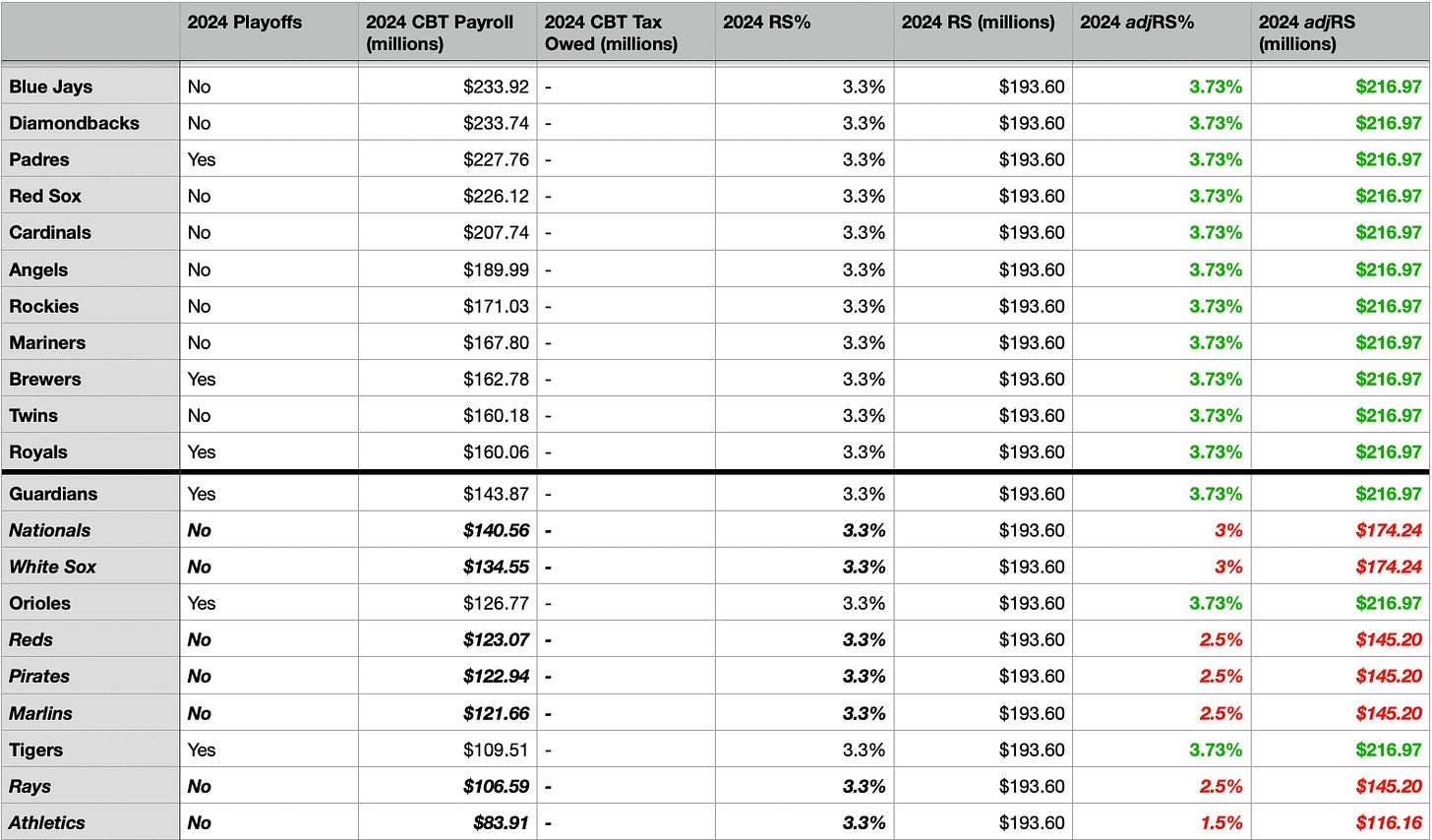 |  | 2024 Playoffs | 2024 CBT Payroll (millions) | 2024 CBT Tax Owed (millions) | 2024 RS% | 2024 RS (millions) | 2024 adjRS% | 2024 adjRS (millions) |
|---|---|---|---|---|---|---|---|
| Blue Jays | No | $233.92 | - | 3.3% | $193.60 | 3.73% | $216.97 |
| Diamondbacks | No | $233.74 | - | 3.3% | $193.60 | 3.73% | $216.97 |
| Padres | Yes | $227.76 | - | 3.3% | $193.60 | 3.73% | $216.97 |
| Red Sox | No | $226.12 | - | 3.3% | $193.60 | 3.73% | $216.97 |
| Cardinals | No | $207.74 | - | 3.3% | $193.60 | 3.73% | $216.97 |
| Angels | No | $189.99 | - | 3.3% | $193.60 | 3.73% | $216.97 |
| Rockies | No | $171.03 | - | 3.3% | $193.60 | 3.73% | $216.97 |
| Mariners | No | $167.80 | - | 3.3% | $193.60 | 3.73% | $216.97 |
| Brewers | Yes | $162.78 | - | 3.3% | $193.60 | 3.73% | $216.97 |
| Twins | No | $160.18 | - | 3.3% | $193.60 | 3.73% | $216.97 |
| Royals | Yes | $160.06 | - | 3.3% | $193.60 | 3.73% | $216.97 |
| Guardians | Yes | $143.87 | - | 3.3% | $193.60 | 3.73% | $216.97 |
| Nationals | No | $140.56 | - | 3.3% | $193.60 | 3% | $174.24 |
| White Sox | No | $134.55 | - | 3.3% | $193.60 | 3% | $174.24 |
| Orioles | Yes | $126.77 | - | 3.3% | $193.60 | 3.73% | $216.97 |
| Reds | No | $123.07 | - | 3.3% | $193.60 | 2.5% | $145.20 |
| Pirates | No | $122.94 | - | 3.3% | $193.60 | 2.5% | $145.20 |
| Marlins | No | $121.66 | - | 3.3% | $193.60 | 2.5% | $145.20 |
| Tigers | Yes | $109.51 | - | 3.3% | $193.60 | 3.73% | $216.97 |
| Rays | No | $106.59 | - | 3.3% | $193.60 | 2.5% | $145.20 |
| Athletics | No | $83.91 | - | 3.3% | $193.60 | 1.5% | $116.16 |